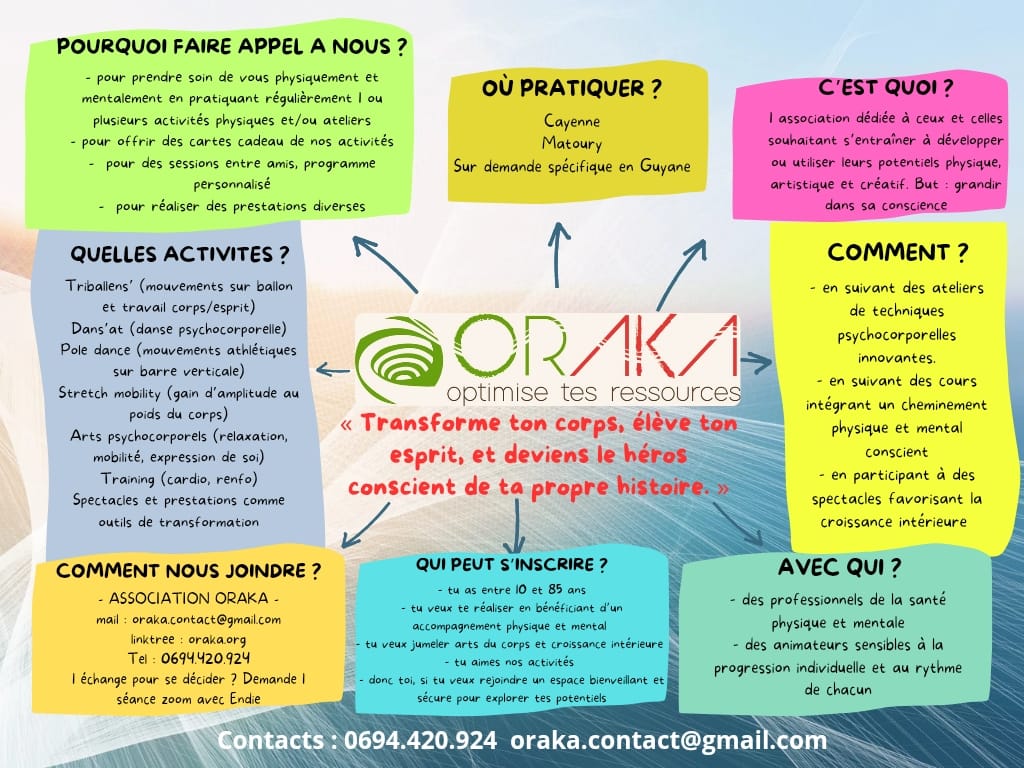 POURQUOI FAIRE APPEL A NOUS ?

- pour prendre soin de vous physiquement et mentalement en pratiquant régulièrement 1 ou plusieurs activités physiques et/ou ateliers
- pour offrir des cartes cadeau de nos activités
- pour des sessions entre amis, programme personnalisé
- pour réaliser des prestations diverses

OÙ PRATIQUER ?

Cayenne
Matoury
Sur demande spécifique en Guyane

C'EST QUOI ?

1 association dédiée à ceux et celles souhaitant s'entraîner à développer ou utiliser leurs potentiels physique, artistique et créatif. But : grandir dans sa conscience

QUELLES ACTIVITES ?

Triballens' (mouvements sur ballon et travail corps/esprit)
Dans'at (danse psychocorporelle)
Pole dance (mouvements athlétiques sur barre verticale)
Stretch mobility (gain d'amplitude au poids du corps)
Arts psychocorporels (relaxation, mobilité, expression de soi)
Training (cardio, renfo)
Spectacles et prestations comme outils de transformation

ORAKA
optimise tes ressources

« Transforme ton corps, élève ton esprit, et deviens le héros conscient de ta propre histoire. »

COMMENT ?

- en suivant des ateliers de techniques psychocorporelles innovantes.
- en suivant des cours intégrant un cheminement physique et mental conscient
- en participant à des spectacles favorisant la croissance intérieure

COMMENT NOUS JOINDRE ?

- ASSOCIATION ORAKA -
mail : oraka.contact@gmail.com
linktree : oraka.org
Tel : 0694.420.924
1 échange pour se décider ? Demande 1 séance zoom avec Endie

QUI PEUT S'INSCRIRE ?

- tu as entre 10 et 85 ans
- tu veux te réaliser en bénéficiant d'un accompagnement physique et mental
- tu veux jumeler arts du corps et croissance intérieure
- tu aimes nos activités
- donc toi, si tu veux rejoindre un espace bienveillant et sécure pour explorer tes potentiels

AVEC QUI ?

- des professionnels de la santé physique et mentale
- des animateurs sensibles à la progression individuelle et au rythme de chacun

Contacts : 0694.420.924 oraka.contact@gmail.com